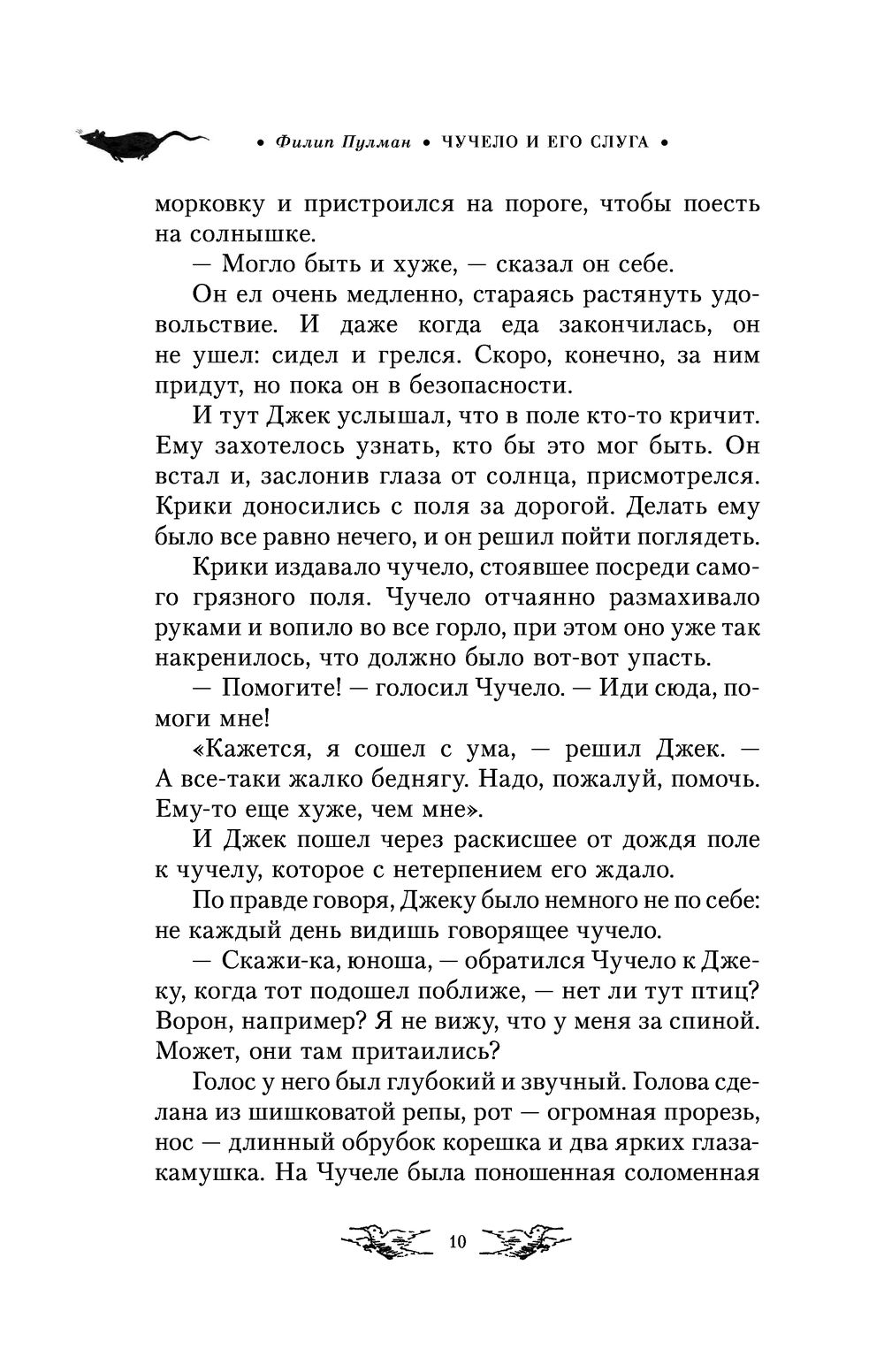 • Филип Пулман • ЧУЧЕЛО И ЕГО СЛУГА •

морковку и пристроился на пороге, чтобы поесть на солнышке.

— Могло быть и хуже, — сказал он себе.

Он ел очень медленно, стараясь растянуть удовольствие. И даже когда еда закончилась, он не ушел: сидел и грелся. Скоро, конечно, за ним придут, но пока он в безопасности.

И тут Джек услышал, что в поле кто-то кричит. Ему захотелось узнать, кто бы это мог быть. Он встал и, заслонив глаза от солнца, присмотрелся. Крики доносились с поля за дорогой. Делать ему было все равно нечего, и он решил пойти поглядеть.

Крики издавало чучело, стоявшее посреди самого грязного поля. Чучело отчаянно размахивало руками и вопило во все горло, при этом оно уже так накренилось, что должно было вот-вот упасть.

— Помогите! — голосил Чучело. — Иди сюда, помоги мне!

«Кажется, я сошел с ума, — решил Джек. — А все-таки жалко беднягу. Надо, пожалуй, помочь. Ему-то еще хуже, чем мне».

И Джек пошел через раскисшее от дождя поле к чучелу, которое с нетерпением его ждало.

По правде говоря, Джеку было немного не по себе: не каждый день видишь говорящее чучело.

— Скажи-ка, юноша, — обратился Чучело к Джеку, когда тот подошел поближе, — нет ли тут птиц? Ворон, например? Я не вижу, что у меня за спиной. Может, они там притаились?

Голос у него был глубокий и звучный. Голова сделана из шишковатой репы, рот — огромная прорезь, нос — длинный обрубок корешка и два ярких глаза-камушка. На Чучеле была поношенная соломенная

10